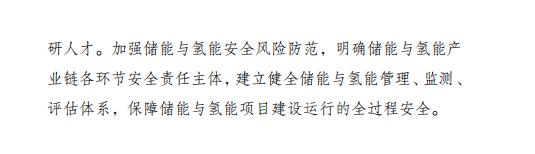 研人才。加强储能与氢能安全风险防范，明确储能与氢能产业链各环节安全责任主体，建立健全储能与氢能管理、监测、评估体系，保障储能与氢能项目建设运行的全过程安全。